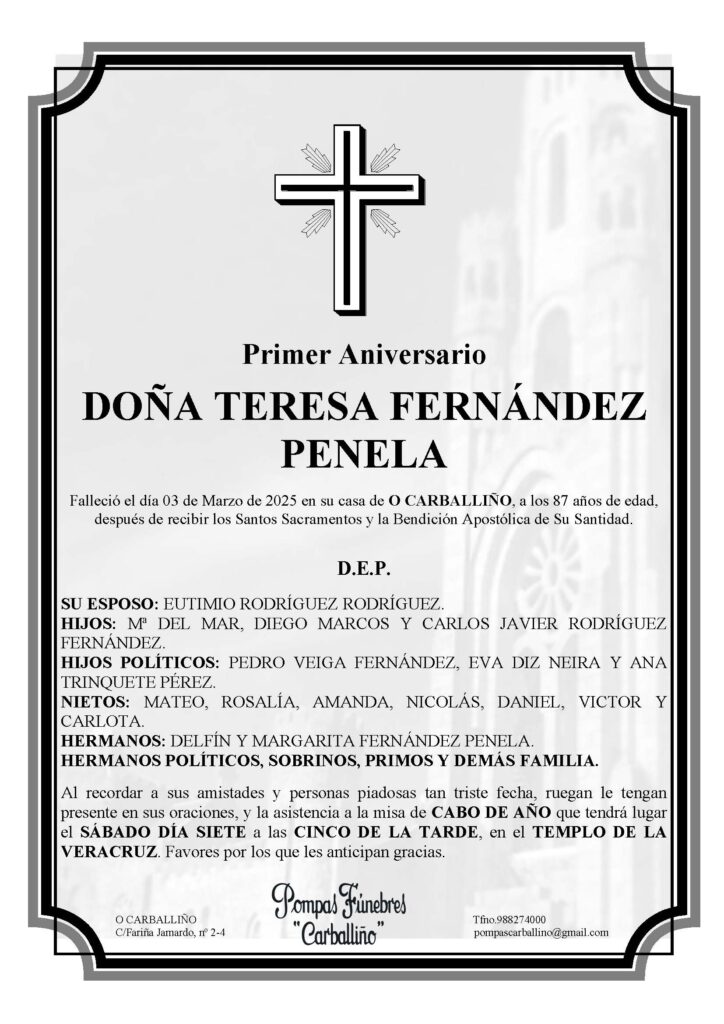 Primer Aniversario

DOÑA TERESA FERNÁNDEZ PENELA

Falleció el día 03 de Marzo de 2025 en su casa de O CARBALLIÑO, a los 87 años de edad, después de recibir los Santos Sacramentos y la Bendición Apostólica de Su Santidad.

D.E.P.

SU ESPOSO: EUTIMIO RODRÍGUEZ RODRÍGUEZ.
HIJOS: Mª DEL MAR, DIEGO MARCOS Y CARLOS JAVIER RODRÍGUEZ FERNÁNDEZ.
HIJOS POLÍTICOS: PEDRO VEIGA FERNÁNDEZ, EVA DIZ NEIRA Y ANA TRINQUETE PÉREZ.
NIETOS: MATEO, ROSALÍA, AMANDA, NICOLÁS, DANIEL, VICTOR Y CARLOTA.
HERMANOS: DELFÍN Y MARGARITA FERNÁNDEZ PENELA.
HERMANOS POLÍTICOS, SOBRINOS, PRIMOS Y DEMÁS FAMILIA.

Al recordar a sus amistades y personas piadosas tan triste fecha, ruegan le tengan presente en sus oraciones, y la asistencia a la misa de CABO DE AÑO que tendrá lugar el SÁBADO DÍA SIETE a las CINCO DE LA TARDE, en el TEMPLO DE LA VERACRUZ. Favores por los que les anticipan gracias.

O CARBALLIÑO
C/Fariña Jamardo, nº 2-4

Pompas Fúnebres "Carballiño"

Tfno.988274000
pompascarballino@gmail.com